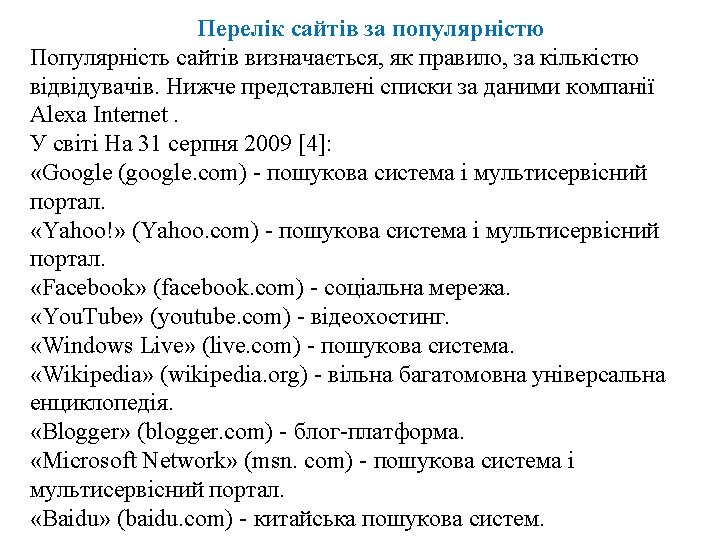 Перелік сайтів за популярністю
Популярність сайтів визначається, як правило, за кількістю відвідувачів. Нижче представлені списки за даними компанії Alexa Internet .
У світі На 31 серпня 2009 [4]:
«Google (google.com) - пошукова система і мультисервісний портал.
«Yahoo!» (Yahoo.com) - пошукова система і мультисервісний портал.
«Facebook» (facebook.com) - соціальна мережа.
«YouTube» (youtube.com) - відеохостинг.
«Windows Live» (live.com) - пошукова система.
«Wikipedia» (wikipedia.org) - вільна багатомовна універсальна енциклопедія.
«Blogger» (blogger.com) - блог-платформа.
«Microsoft Network» (msn. com) - пошукова система і мультисервісний портал.
«Baidu» (baidu.com) - китайська пошукова систем.